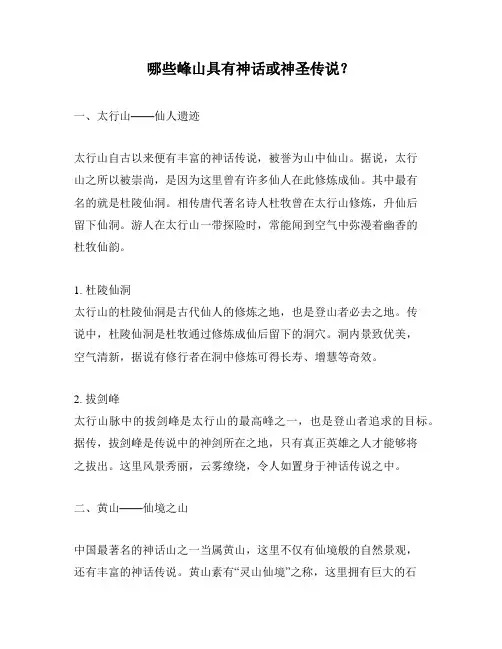 哪些峰山具有神话或神圣传说？

一、太行山——仙人遗迹

太行山自古以来便有丰富的神话传说，被誉为山中仙山。据说，太行山之所以被崇尚，是因为这里曾有许多仙人在此修炼成仙。其中最有名的就是杜陵仙洞。相传唐代著名诗人杜牧曾在太行山修炼，升仙后留下仙洞。游人在太行山一带探险时，常能闻到空气中弥漫着幽香的杜牧仙韵。

1. 杜陵仙洞
太行山的杜陵仙洞是古代仙人的修炼之地，也是登山者必去之地。传说中，杜陵仙洞是杜牧通过修炼成仙后留下的洞穴。洞内景致优美，空气清新，据说有修行者在洞中修炼可得长寿、增慧等奇效。

2. 拔剑峰
太行山脉中的拔剑峰是太行山的最高峰之一，也是登山者追求的目标。据传，拔剑峰是传说中的神剑所在之地，只有真正英雄之人才能够将之拔出。这里风景秀丽，云雾缭绕，令人如置身于神话传说之中。

二、黄山——仙境之山

中国最著名的神话山之一当属黄山，这里不仅有仙境般的自然景观，还有丰富的神话传说。黄山素有“灵山仙境”之称，这里拥有巨大的石